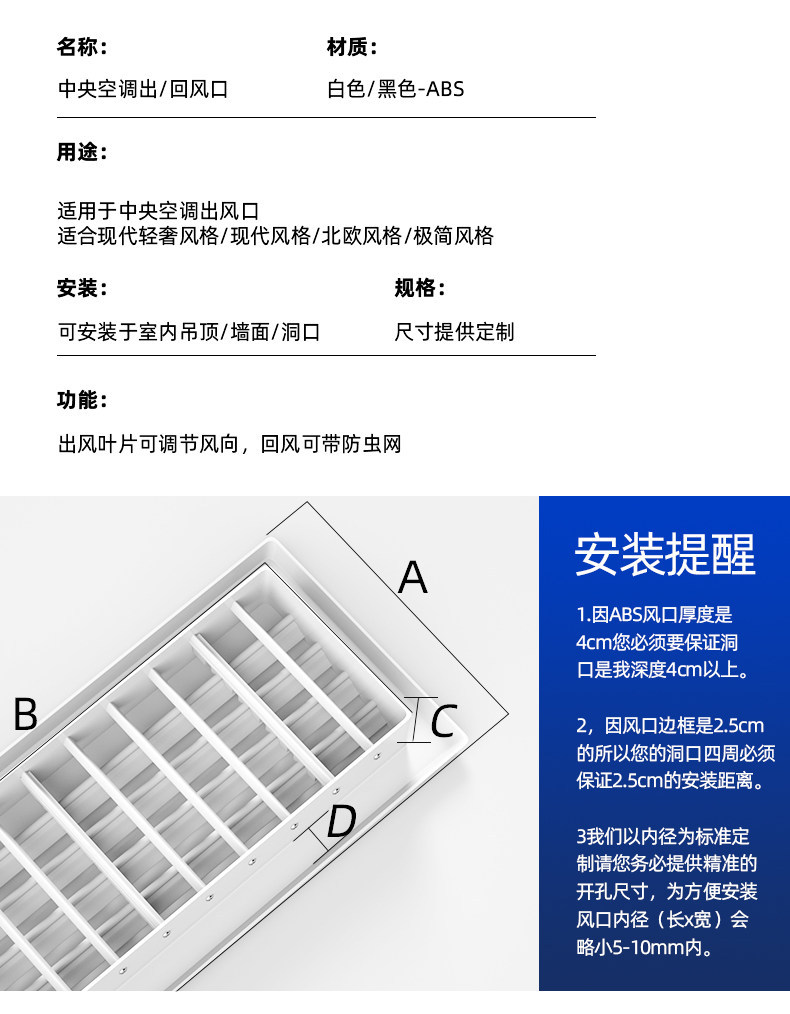 名称：

中央空调出/回风口

材质：

白色/黑色-ABS

用途：

适用于中央空调出风口
适合现代轻奢风格/现代风格/北欧风格/极简风格

安装：

可安装于室内吊顶/墙面/洞口

规格：

尺寸提供定制

功能：

出风叶片可调节风向，回风可带防虫网

A

B

C

D

安装提醒

1.因ABS风口厚度是4cm您必须要保证洞口是我深度4cm以上。

2，因风口边框是2.5cm的所以您的洞口四周必须保证2.5cm的安装距离。

3我们以内径为标准定制请您务必提供精准的开孔尺寸，为方便安装风口内径（长x宽）会略小5-10mm内。